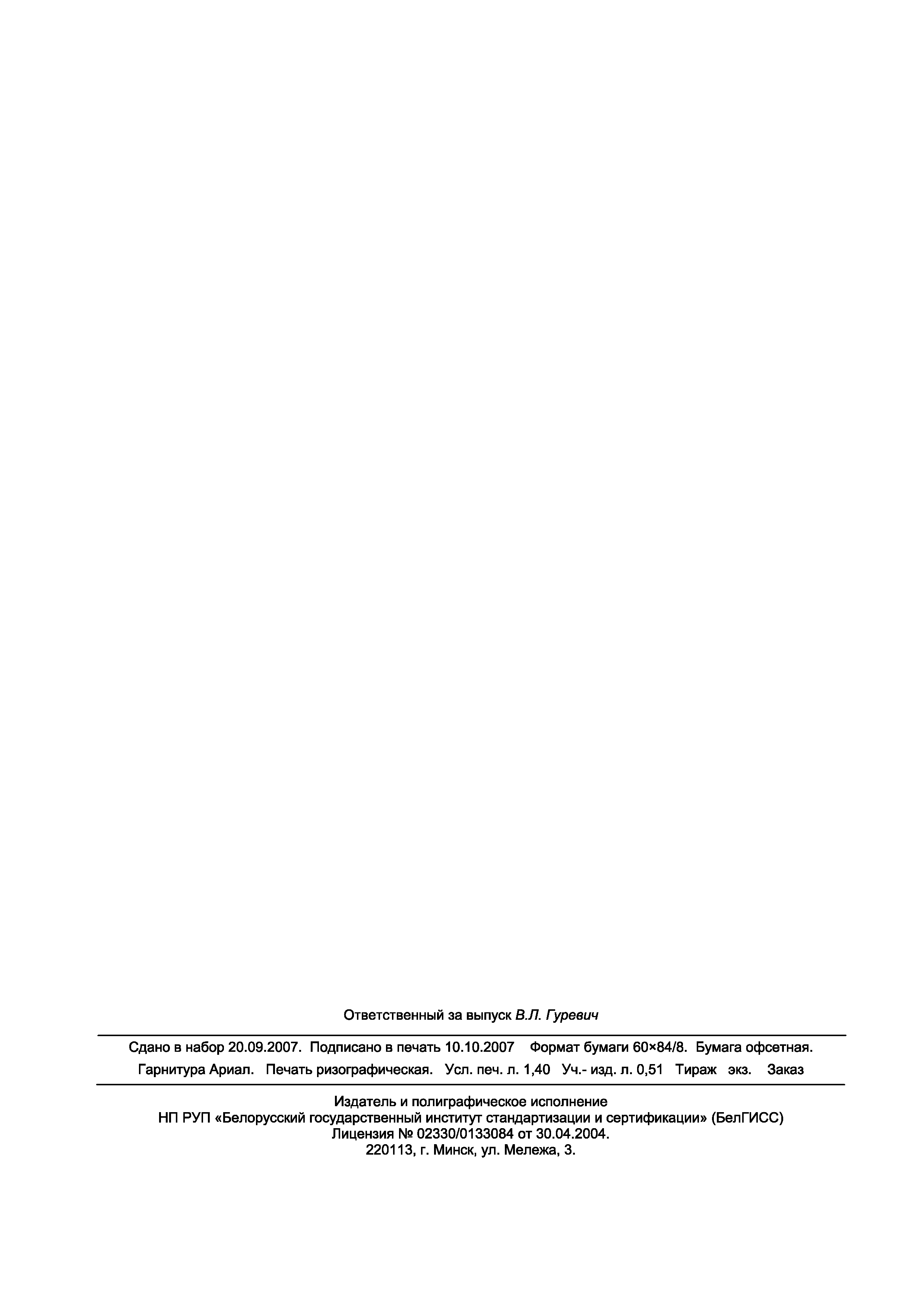 Ответственный за выпуск В.Л. Гуревич

Сдано в набор 20.09.2007. Подписано в печать 10.10.2007 Формат бумаги 60×84/8. Бумага офсетная.
Гарнитура Ариал. Печать ризографическая. Усл. печ. л. 1,40 Уч.- изд. л. 0,51 Тираж экз. Заказ

Издатель и полиграфическое исполнение
НП РУП «Белорусский государственный институт стандартизации и сертификации» (БелГИСС)
Лицензия № 02330/0133084 от 30.04.2004.
220113, г. Минск, ул. Мележа, 3.